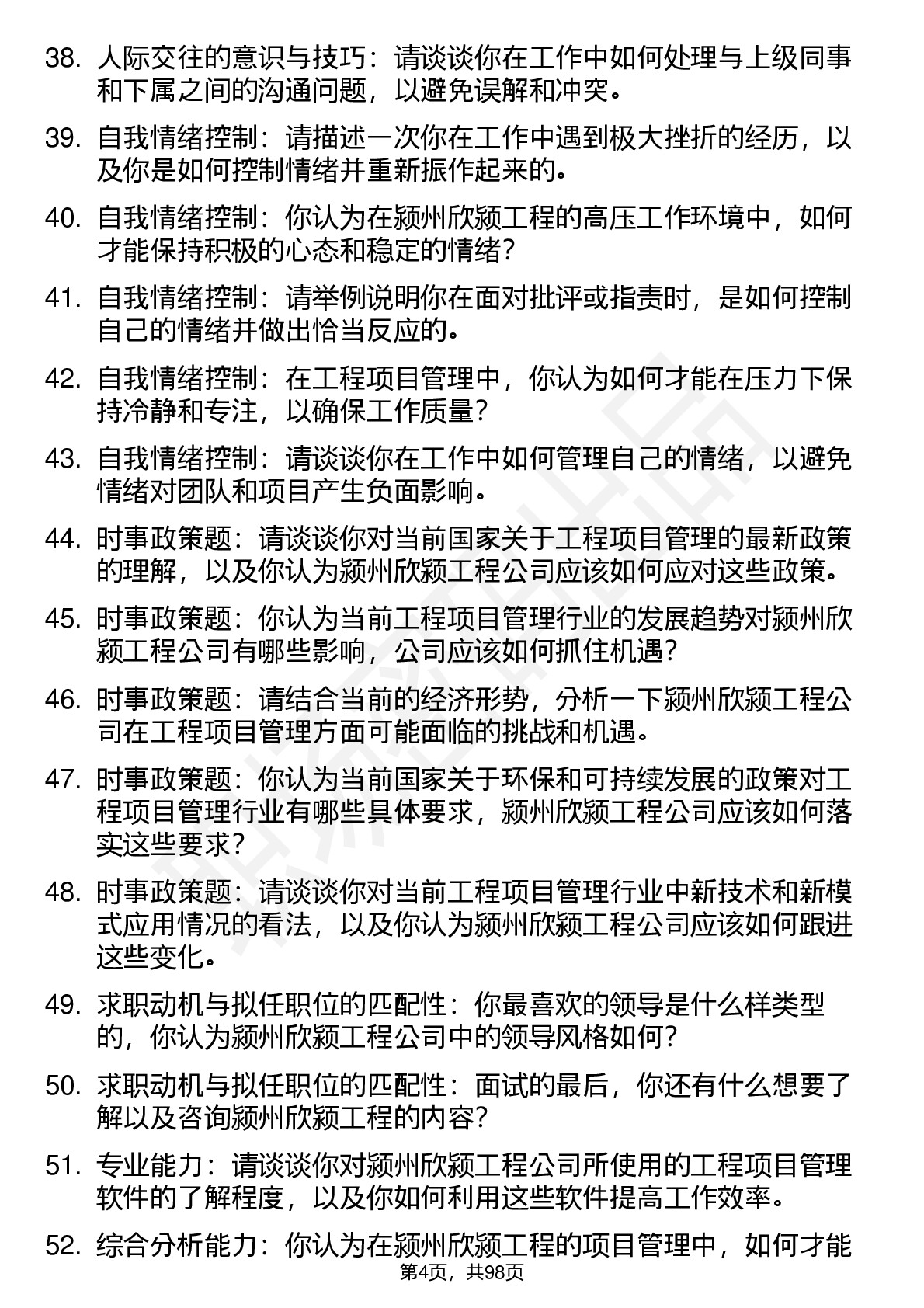 38. 人际交往的意识与技巧：请谈谈你在工作中如何处理与上级同事和下属之间的沟通问题，以避免误解和冲突。

39. 自我情绪控制：请描述一次你在工作中遇到极大挫折的经历，以及你是如何控制情绪并重新振作起来的。

40. 自我情绪控制：你认为在颍州欣颍工程的高压工作环境中，如何才能保持积极的心态和稳定的情绪？

41. 自我情绪控制：请举例说明你在面对批评或指责时，是如何控制自己的情绪并做出恰当反应的。

42. 自我情绪控制：在工程项目管理中，你认为如何才能在压力下保持冷静和专注，以确保工作质量？

43. 自我情绪控制：请谈谈你在工作中如何管理自己的情绪，以避免情绪对团队和项目产生负面影响。

44. 时事政策题：请谈谈你对当前国家关于工程项目管理的最新政策的理解，以及你认为颍州欣颍工程公司应该如何应对这些政策。

45. 时事政策题：你认为当前工程项目管理行业的发展趋势对颍州欣颍工程公司有哪些影响，公司应该如何抓住机遇？

46. 时事政策题：请结合当前的经济形势，分析一下颍州欣颍工程公司在工程项目管理方面可能面临的挑战和机遇。

47. 时事政策题：你认为当前国家关于环保和可持续发展的政策对工程项目管理行业有哪些具体要求，颍州欣颍工程公司应该如何落实这些要求？

48. 时事政策题：请谈谈你对当前工程项目管理行业中新技术和新模式应用情况的看法，以及你认为颍州欣颍工程公司应该如何跟进这些变化。

49. 求职动机与拟任职位的匹配性：你最喜欢的领导是什么样类型的，你认为颍州欣颍工程公司中的领导风格如何？

50. 求职动机与拟任职位的匹配性：面试的最后，你还有什么想要了解以及咨询颍州欣颍工程的内容？

51. 专业能力：请谈谈你对颍州欣颍工程公司所使用的工程项目管理软件的了解程度，以及你如何利用这些软件提高工作效率。

52. 综合分析能力：你认为在颍州欣颍工程的项目管理中，如何才能

第4页，共98页